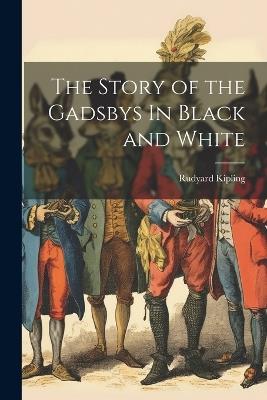 The Story of the Gadsbys In Black and White

Rudyard Kipling